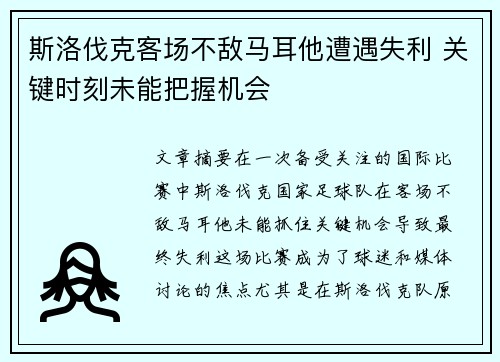 斯洛伐克客场不敌马耳他遭遇失利 关键时刻未能把握机会

文章摘要在一次备受关注的国际比赛中斯洛伐克国家足球队在客场不敌马耳他未能抓住关键机会导致最终失利这场比赛成为了球迷和媒体讨论的焦点尤其是在斯洛伐克队原